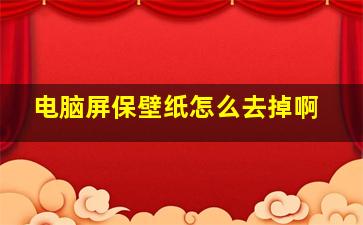 电脑屏保壁纸怎么去掉啊